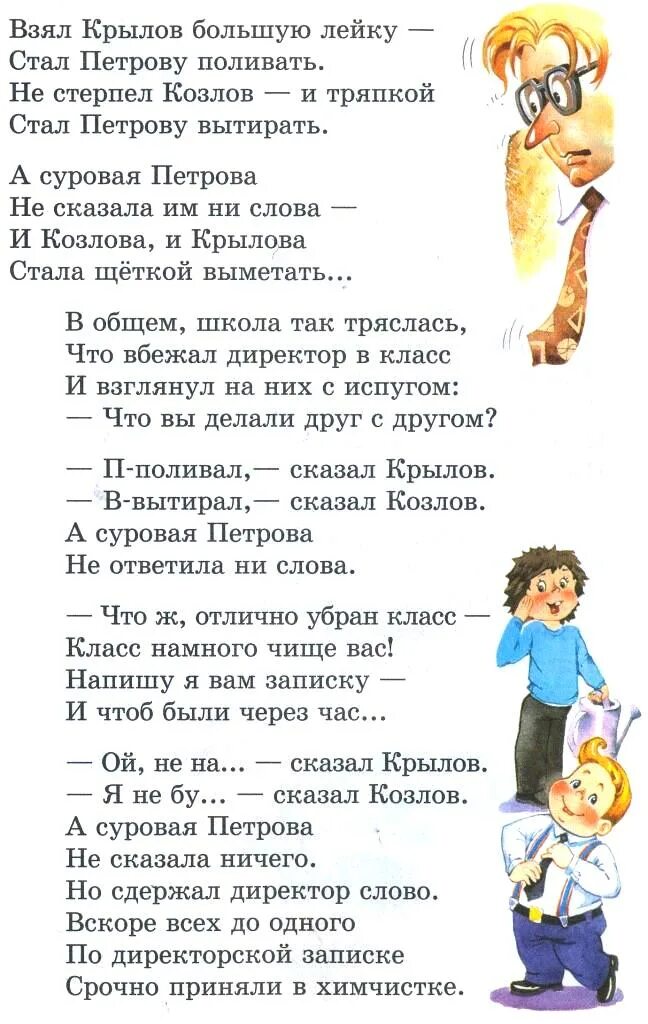 Взял Крылов большую лейку —
Стал Петрову поливать.
Не стерпел Козлов — и тряпкой
Стал Петрову вытирать.

А суровая Петрова
Не сказала им ни слова —
И Козлова, и Крылова
Стала щёткой выметать...

В общем, школа так тряслась,
Что вбежал директор в класс
И взглянул на них с испугом:
— Что вы делали друг с другом?

— П-поливал,— сказал Крылов.
— В-вытирал,— сказал Козлов.
А суровая Петрова
Не ответила ни слова.

— Что ж, отлично убран класс —
Класс намного чище вас!
Напишу я вам записку —
И чтоб были через час...

— Ой, не на... — сказал Крылов.
— Я не бу... — сказал Козлов.
А суровая Петрова
Не сказала ничего.
Но сдержал директор слово.
Вскоре всех до одного
По директорской записке
Срочно приняли в химчистке.